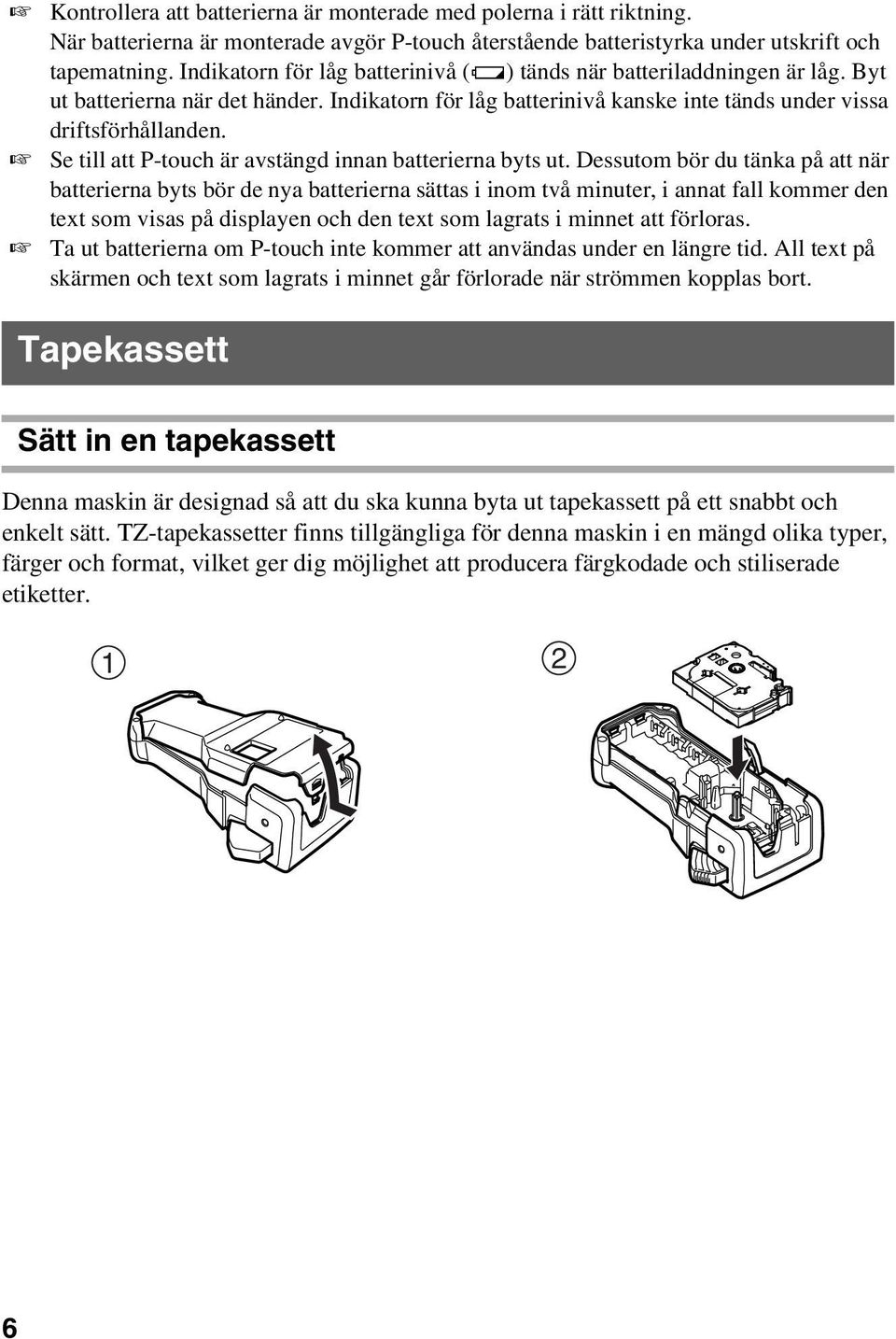 ☞ Kontrollera att batterierna är monterade med polerna i rätt riktning.
När batterierna är monterade avgör P-touch återstående batteristyrka under utskrift och tapematning. Indikatorn för låg batterinivå ( ) tänds när batteriladdningen är låg. Byt ut batterierna när det händer. Indikatorn för låg batterinivå kanske inte tänds under vissa driftsförhållanden.
☞ Se till att P-touch är avstängd innan batterierna byts ut. Dessutom bör du tänka på att när batterierna byts bör de nya batterierna sättas i inom två minuter, i annat fall kommer den text som visas på displayen och den text som lagrats i minnet att förloras.
☞ Ta ut batterierna om P-touch inte kommer att användas under en längre tid. All text på skärmen och text som lagrats i minnet går förlorade när strömmen kopplas bort.

Tapekassett

Sätt in en tapekassett

Denna maskin är designad så att du ska kunna byta ut tapekassett på ett snabbt och enkelt sätt. TZ-tapekassetter finns tillgängliga för denna maskin i en mängd olika typer, färger och format, vilket ger dig möjlighet att producera färgkodade och stiliserade etiketter.

①

②

6